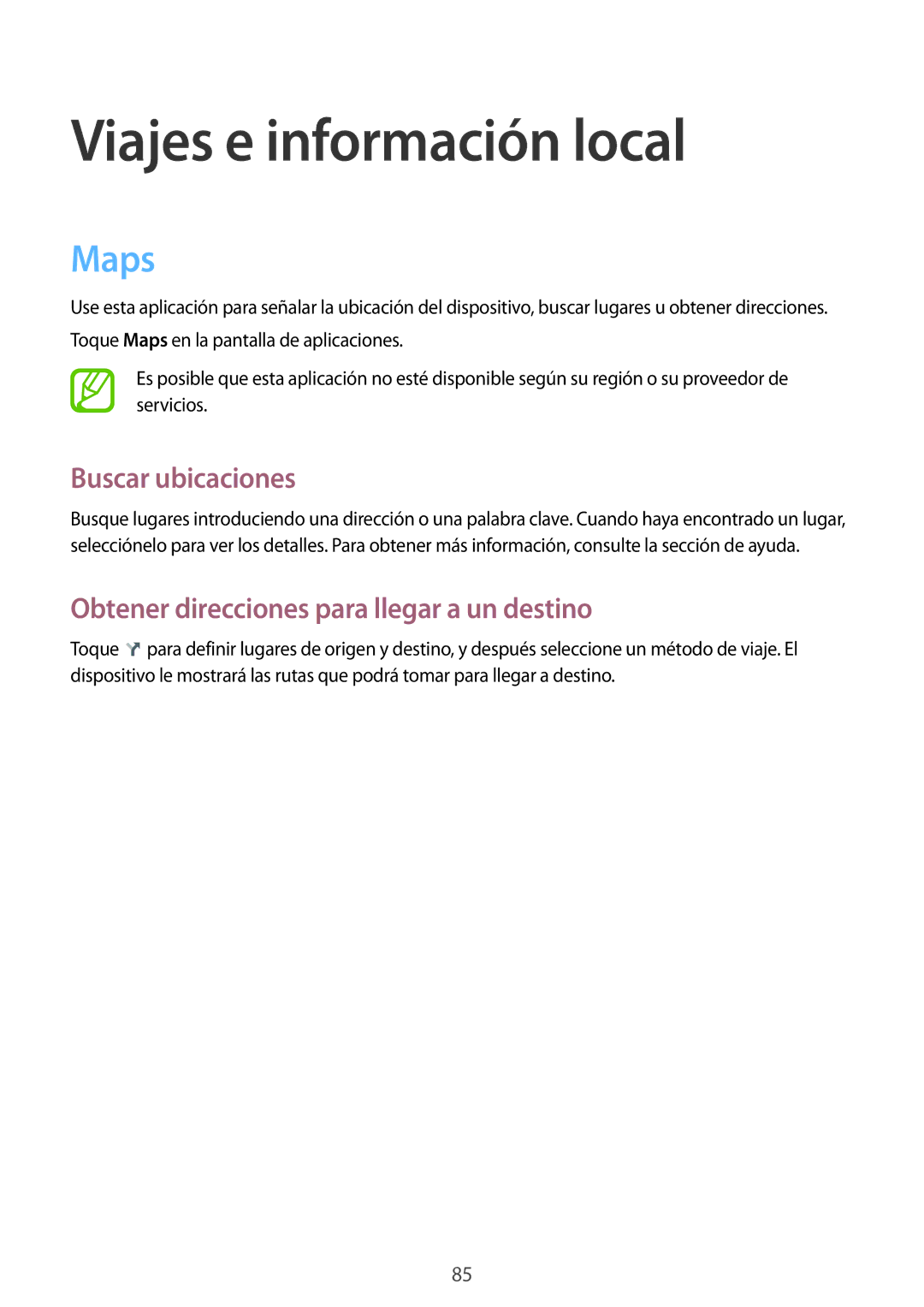 Viajes e información local

Maps

Use esta aplicación para señalar la ubicación del dispositivo, buscar lugares u obtener direcciones.

Toque Maps en la pantalla de aplicaciones.

Es posible que esta aplicación no esté disponible según su región o su proveedor de servicios.

Buscar ubicaciones

Busque lugares introduciendo una dirección o una palabra clave. Cuando haya encontrado un lugar, selecciónelo para ver los detalles. Para obtener más información, consulte la sección de ayuda.

Obtener direcciones para llegar a un destino

Toque para definir lugares de origen y destino, y después seleccione un método de viaje. El dispositivo le mostrará las rutas que podrá tomar para llegar a destino.

85